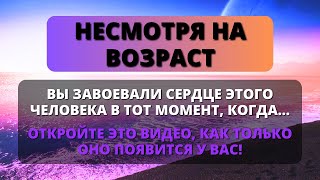 НЕСМОТРЯ НА ВОЗРАСТ

ВЫ ЗАВОЕВАЛИ СЕРДЦЕ ЭТОГО ЧЕЛОВЕКА В ТОТ МОМЕНТ, КОГДА...

ОТКРОЙТЕ ЭТО ВИДЕО, КАК ТОЛЬКО ОНО ПОЯВИТСЯ У ВАС!